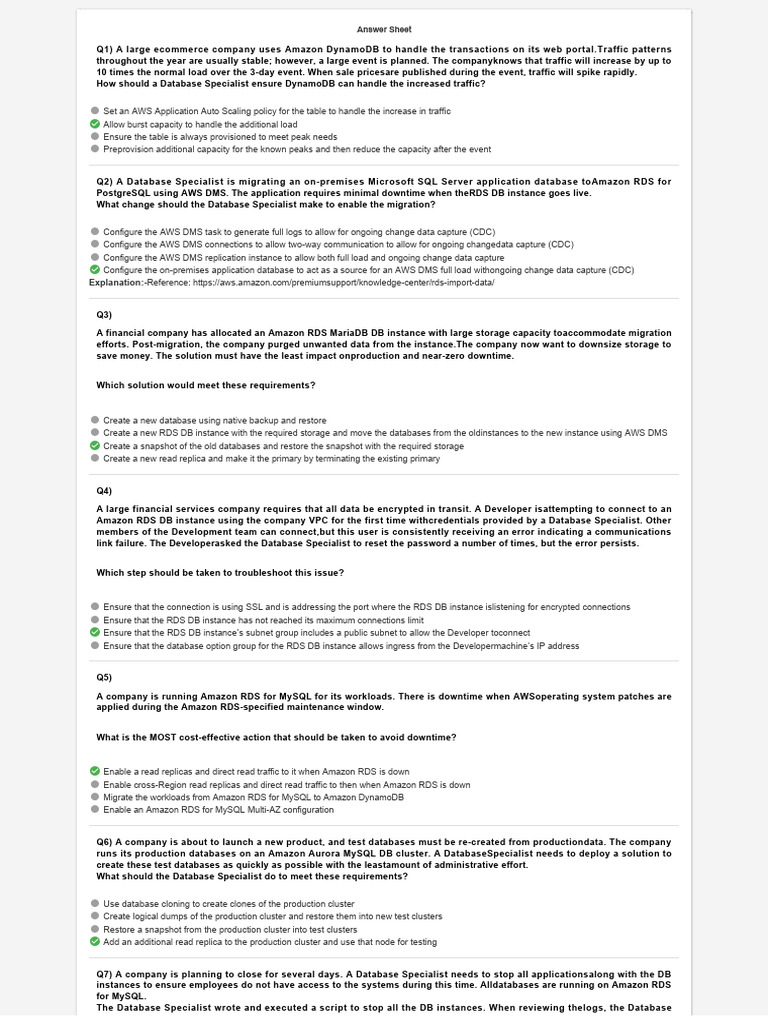 Answer Sheet

Q1) A large ecommerce company uses Amazon DynamoDB to handle the transactions on its web portal.Traffic patterns throughout the year are usually stable; however, a large event is planned. The companyknows that traffic will increase by up to 10 times the normal load over the 3-day event. When sale pricesare published during the event, traffic will spike rapidly. How should a Database Specialist ensure DynamoDB can handle the increased traffic?

Set an AWS Application Auto Scaling policy for the table to handle the increase in traffic
Allow burst capacity to handle the additional load
Ensure the table is always provisioned to meet peak needs
Preprovision additional capacity for the known peaks and then reduce the capacity after the event

Q2) A Database Specialist is migrating an on-premises Microsoft SQL Server application database toAmazon RDS for PostgreSQL using AWS DMS. The application requires minimal downtime when theRDS DB instance goes live. What change should the Database Specialist make to enable the migration?

Configure the AWS DMS task to generate full logs to allow for ongoing change data capture (CDC)
Configure the AWS DMS connections to allow two-way communication to allow for ongoing changedata capture (CDC)
Configure the AWS DMS replication instance to allow both full load and ongoing change data capture
Configure the on-premises application database to act as a source for an AWS DMS full load withongoing change data capture (CDC)
Explanation:-Reference: https://aws.amazon.com/premiumsupport/knowledge-center/rds-import-data/

Q3)

A financial company has allocated an Amazon RDS MariaDB DB instance with large storage capacity toaccommodate migration efforts. Post-migration, the company purged unwanted data from the instance.The company now want to downsize storage to save money. The solution must have the least impact onproduction and near-zero downtime.

Which solution would meet these requirements?

Create a new database using native backup and restore
Create a new RDS DB instance with the required storage and move the databases from the oldinstances to the new instance using AWS DMS
Create a snapshot of the old databases and restore the snapshot with the required storage
Create a new read replica and make it the primary by terminating the existing primary

Q4)

A large financial services company requires that all data be encrypted in transit. A Developer isattempting to connect to an Amazon RDS DB instance using the company VPC for the first time withcredentials provided by a Database Specialist. Other members of the Development team can connect,but this user is consistently receiving an error indicating a communications link failure. The Developerasked the Database Specialist to reset the password a number of times, but the error persists.

Which step should be taken to troubleshoot this issue?

Ensure that the connection is using SSL and is addressing the port where the RDS DB instance islistening for encrypted connections
Ensure that the RDS DB instance has not reached its maximum connections limit
Ensure that the RDS DB instance's subnet group includes a public subnet to allow the Developer toconnect
Ensure that the database option group for the RDS DB instance allows ingress from the Developermachine's IP address

Q5)

A company is running Amazon RDS for MySQL for its workloads. There is downtime when AWSoperating system patches are applied during the Amazon RDS-specified maintenance window.

What is the MOST cost-effective action that should be taken to avoid downtime?

Enable a read replicas and direct read traffic to it when Amazon RDS is down
Enable cross-Region read replicas and direct read traffic to then when Amazon RDS is down
Migrate the workloads from Amazon RDS for MySQL to Amazon DynamoDB
Enable an Amazon RDS for MySQL Multi-AZ configuration

Q6) A company is about to launch a new product, and test databases must be re-created from productiondata. The company runs its production databases on an Amazon Aurora MySQL DB cluster. A DatabaseSpecialist needs to deploy a solution to create these test databases as quickly as possible with the leastamount of administrative effort.
What should the Database Specialist do to meet these requirements?

Use database cloning to create clones of the production cluster
Create logical dumps of the production cluster and restore them into new test clusters
Restore a snapshot from the production cluster into test clusters
Add an additional read replica to the production cluster and use that node for testing

Q7) A company is planning to close for several days. A Database Specialist needs to stop all applicationsalong with the DB instances to ensure employees do not have access to the systems during this time. Alldatabases are running on Amazon RDS for MySQL.
The Database Specialist wrote and executed a script to stop all the DB instances. When reviewing thelogs, the Database